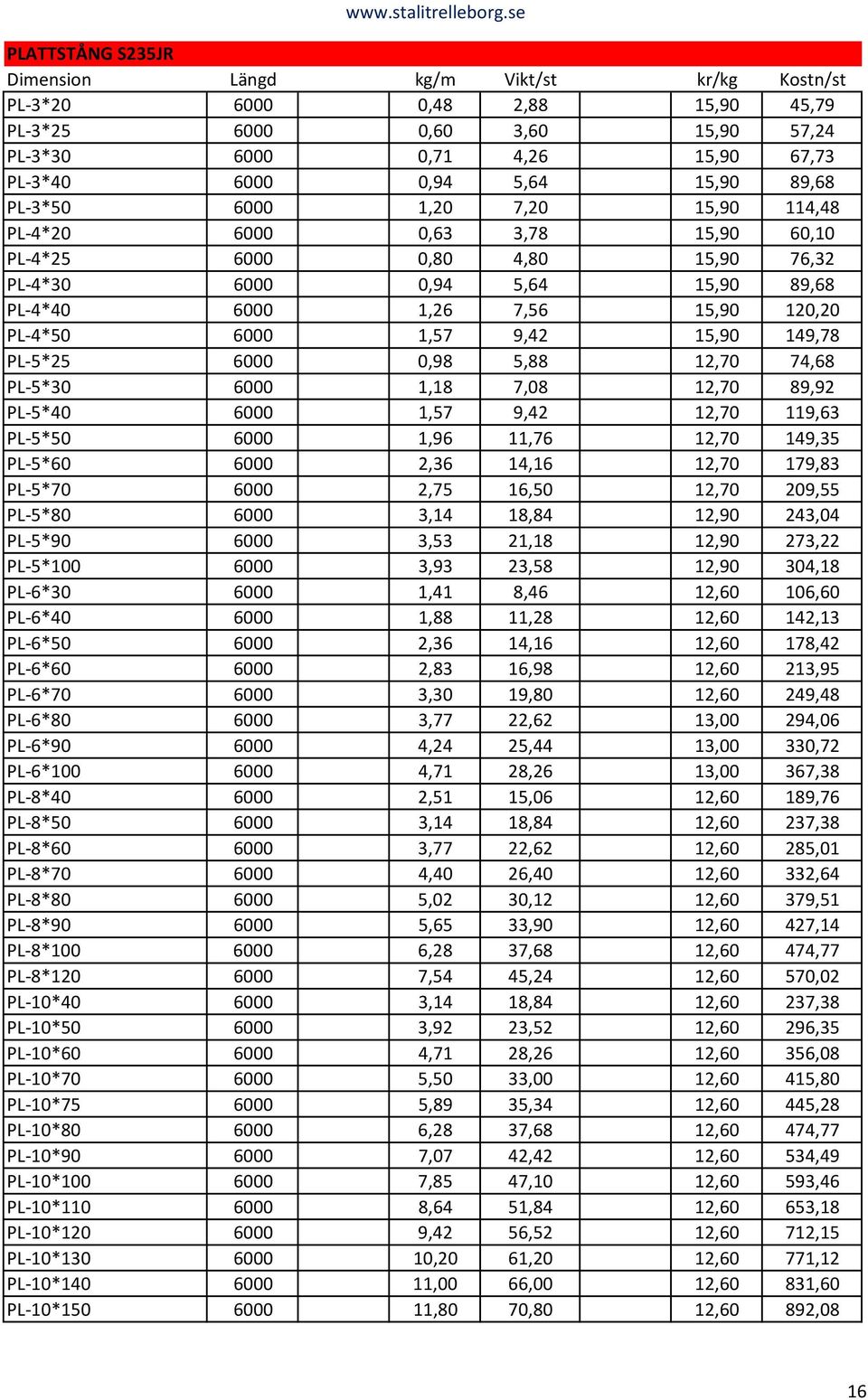 www.stalitrelleborg.se

PLATTSTÅNG S235JR

| Dimension | Längd | kg/m | Vikt/st | kr/kg | Kostn/st |
|---|---|---|---|---|---|
| PL-3*20 | 6000 | 0,48 | 2,88 | 15,90 | 45,79 |
| PL-3*25 | 6000 | 0,60 | 3,60 | 15,90 | 57,24 |
| PL-3*30 | 6000 | 0,71 | 4,26 | 15,90 | 67,73 |
| PL-3*40 | 6000 | 0,94 | 5,64 | 15,90 | 89,68 |
| PL-3*50 | 6000 | 1,20 | 7,20 | 15,90 | 114,48 |
| PL-4*20 | 6000 | 0,63 | 3,78 | 15,90 | 60,10 |
| PL-4*25 | 6000 | 0,80 | 4,80 | 15,90 | 76,32 |
| PL-4*30 | 6000 | 0,94 | 5,64 | 15,90 | 89,68 |
| PL-4*40 | 6000 | 1,26 | 7,56 | 15,90 | 120,20 |
| PL-4*50 | 6000 | 1,57 | 9,42 | 15,90 | 149,78 |
| PL-5*25 | 6000 | 0,98 | 5,88 | 12,70 | 74,68 |
| PL-5*30 | 6000 | 1,18 | 7,08 | 12,70 | 89,92 |
| PL-5*40 | 6000 | 1,57 | 9,42 | 12,70 | 119,63 |
| PL-5*50 | 6000 | 1,96 | 11,76 | 12,70 | 149,35 |
| PL-5*60 | 6000 | 2,36 | 14,16 | 12,70 | 179,83 |
| PL-5*70 | 6000 | 2,75 | 16,50 | 12,70 | 209,55 |
| PL-5*80 | 6000 | 3,14 | 18,84 | 12,90 | 243,04 |
| PL-5*90 | 6000 | 3,53 | 21,18 | 12,90 | 273,22 |
| PL-5*100 | 6000 | 3,93 | 23,58 | 12,90 | 304,18 |
| PL-6*30 | 6000 | 1,41 | 8,46 | 12,60 | 106,60 |
| PL-6*40 | 6000 | 1,88 | 11,28 | 12,60 | 142,13 |
| PL-6*50 | 6000 | 2,36 | 14,16 | 12,60 | 178,42 |
| PL-6*60 | 6000 | 2,83 | 16,98 | 12,60 | 213,95 |
| PL-6*70 | 6000 | 3,30 | 19,80 | 12,60 | 249,48 |
| PL-6*80 | 6000 | 3,77 | 22,62 | 13,00 | 294,06 |
| PL-6*90 | 6000 | 4,24 | 25,44 | 13,00 | 330,72 |
| PL-6*100 | 6000 | 4,71 | 28,26 | 13,00 | 367,38 |
| PL-8*40 | 6000 | 2,51 | 15,06 | 12,60 | 189,76 |
| PL-8*50 | 6000 | 3,14 | 18,84 | 12,60 | 237,38 |
| PL-8*60 | 6000 | 3,77 | 22,62 | 12,60 | 285,01 |
| PL-8*70 | 6000 | 4,40 | 26,40 | 12,60 | 332,64 |
| PL-8*80 | 6000 | 5,02 | 30,12 | 12,60 | 379,51 |
| PL-8*90 | 6000 | 5,65 | 33,90 | 12,60 | 427,14 |
| PL-8*100 | 6000 | 6,28 | 37,68 | 12,60 | 474,77 |
| PL-8*120 | 6000 | 7,54 | 45,24 | 12,60 | 570,02 |
| PL-10*40 | 6000 | 3,14 | 18,84 | 12,60 | 237,38 |
| PL-10*50 | 6000 | 3,92 | 23,52 | 12,60 | 296,35 |
| PL-10*60 | 6000 | 4,71 | 28,26 | 12,60 | 356,08 |
| PL-10*70 | 6000 | 5,50 | 33,00 | 12,60 | 415,80 |
| PL-10*75 | 6000 | 5,89 | 35,34 | 12,60 | 445,28 |
| PL-10*80 | 6000 | 6,28 | 37,68 | 12,60 | 474,77 |
| PL-10*90 | 6000 | 7,07 | 42,42 | 12,60 | 534,49 |
| PL-10*100 | 6000 | 7,85 | 47,10 | 12,60 | 593,46 |
| PL-10*110 | 6000 | 8,64 | 51,84 | 12,60 | 653,18 |
| PL-10*120 | 6000 | 9,42 | 56,52 | 12,60 | 712,15 |
| PL-10*130 | 6000 | 10,20 | 61,20 | 12,60 | 771,12 |
| PL-10*140 | 6000 | 11,00 | 66,00 | 12,60 | 831,60 |
| PL-10*150 | 6000 | 11,80 | 70,80 | 12,60 | 892,08 |

16